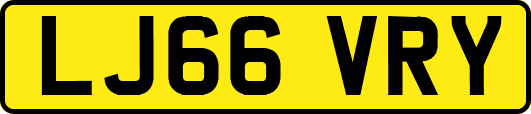 LJ66 VRY